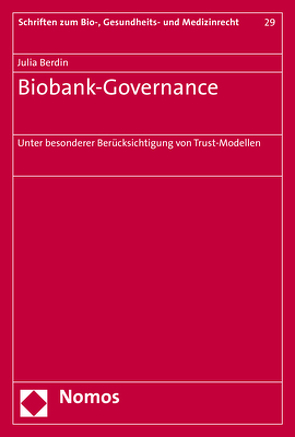 Schriften zum Bio-, Gesundheits- und Medizinrecht 29

Julia Berdin

Biobank-Governance

Unter besonderer Berücksichtigung von Trust-Modellen

Nomos